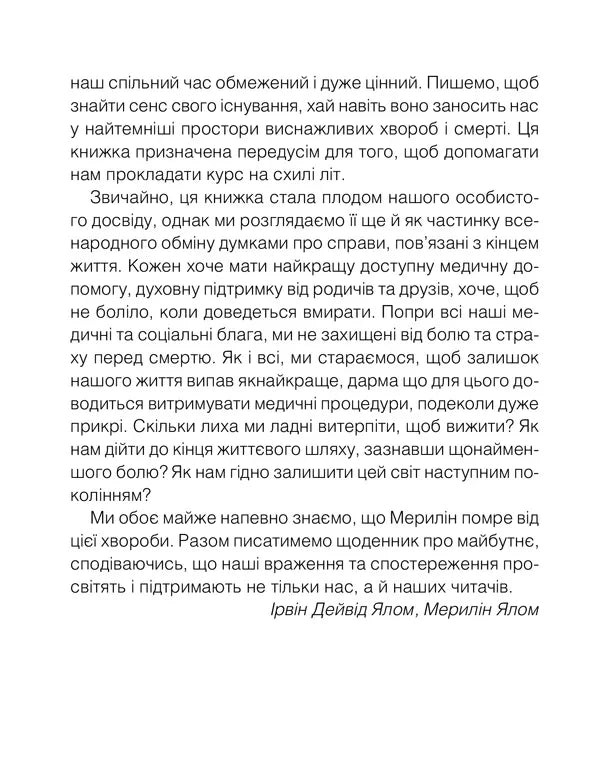 наш спільний час обмежений і дуже цінний. Пишемо, щоб знайти сенс свого існування, хай навіть воно заносить нас у найтемніші простори виснажливих хвороб і смерті. Ця книжка призначена передусім для того, щоб допомагати нам прокладати курс на схилі літ.

Звичайно, ця книжка стала плодом нашого особистого досвіду, однак ми розглядаємо її ще й як частинку всенародного обміну думками про справи, пов'язані з кінцем життя. Кожен хоче мати найкращу доступну медичну допомогу, духовну підтримку від родичів та друзів, хоче, щоб не боліло, коли доведеться вмирати. Попри всі наші медичні та соціальні блага, ми не захищені від болю та страху перед смертю. Як і всі, ми стараємося, щоб залишок нашого життя випав якнайкраще, дарма що для цього доводиться витримувати медичні процедури, подеколи дуже прикрі. Скільки лиха ми ладні витерпіти, щоб вижити? Як нам дійти до кінця життєвого шляху, зазнавши щонайменшого болю? Як нам гідно залишити цей світ наступним поколінням?

Ми обоє майже напевно знаємо, що Мерилін помре від цієї хвороби. Разом писатимемо щоденник про майбутнє, сподіваючись, що наші враження та спостереження просвітять і підтримають не тільки нас, а й наших читачів.

Ірвін Дейвід Ялом, Мерилін Ялом